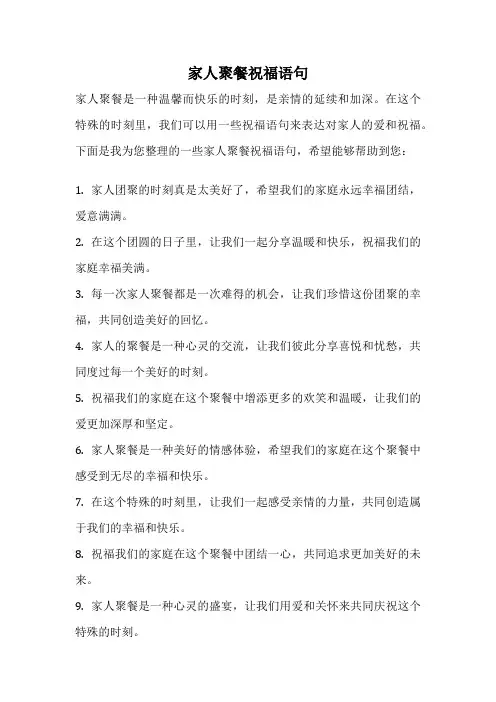 家人聚餐祝福语句

家人聚餐是一种温馨而快乐的时刻，是亲情的延续和加深。在这个特殊的时刻里，我们可以用一些祝福语句来表达对家人的爱和祝福。下面是我为您整理的一些家人聚餐祝福语句，希望能够帮助到您：

1. 家人团聚的时刻真是太美好了，希望我们的家庭永远幸福团结，爱意满满。

2. 在这个团圆的日子里，让我们一起分享温暖和快乐，祝福我们的家庭幸福美满。

3. 每一次家人聚餐都是一次难得的机会，让我们珍惜这份团聚的幸福，共同创造美好的回忆。

4. 家人的聚餐是一种心灵的交流，让我们彼此分享喜悦和忧愁，共同度过每一个美好的时刻。

5. 祝福我们的家庭在这个聚餐中增添更多的欢笑和温暖，让我们的爱更加深厚和坚定。

6. 家人聚餐是一种美好的情感体验，希望我们的家庭在这个聚餐中感受到无尽的幸福和快乐。

7. 在这个特殊的时刻里，让我们一起感受亲情的力量，共同创造属于我们的幸福和快乐。

8. 祝福我们的家庭在这个聚餐中团结一心，共同追求更加美好的未来。

9. 家人聚餐是一种心灵的盛宴，让我们用爱和关怀来共同庆祝这个特殊的时刻。